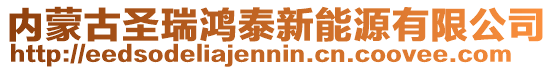 内蒙古圣瑞鸿泰新能源有限公司
http://eedsodeliajennin.cn.coovee.com